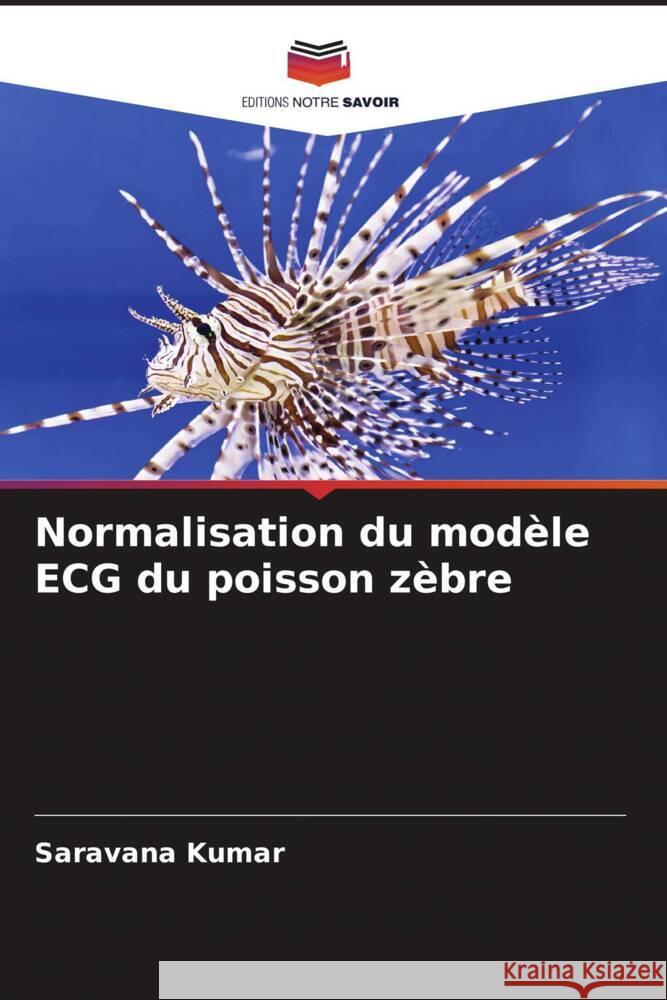 EDITIONS NOTRE SAVOIR

Normalisation du modèle ECG du poisson zèbre

Saravana Kumar